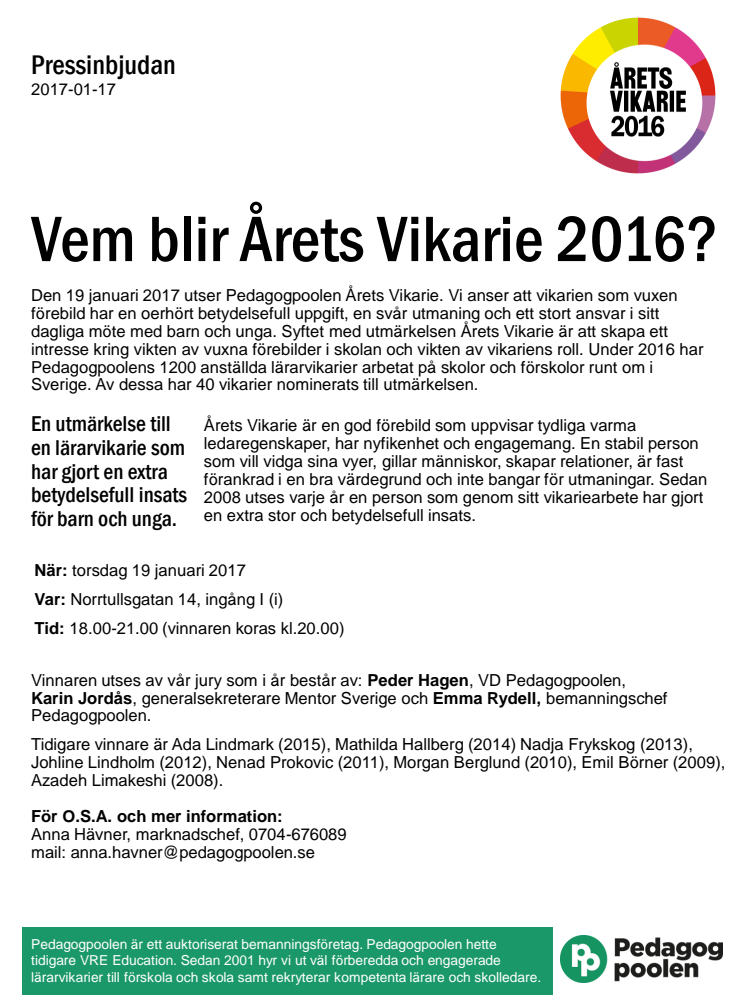 Pressinbjudan
2017-01-17

ÅRETS VIKARIE 2016

Vem blir Årets Vikarie 2016?

Den 19 januari 2017 utser Pedagogpoolen Årets Vikarie. Vi anser att vikarien som vuxen förebild har en oerhört betydelsefull uppgift, en svår utmaning och ett stort ansvar i sitt dagliga möte med barn och unga. Syftet med utmärkelsen Årets Vikarie är att skapa ett intresse kring vikten av vuxna förebilder i skolan och vikten av vikariens roll. Under 2016 har Pedagogpoolens 1200 anställda lärarvikarier arbetat på skolor och förskolor runt om i Sverige. Av dessa har 40 vikarier nominerats till utmärkelsen.

En utmärkelse till en lärarvikarie som har gjort en extra betydelsefull insats för barn och unga.

Årets Vikarie är en god förebild som uppvisar tydliga varma ledaregenskaper, har nyfikenhet och engagemang. En stabil person som vill vidga sina vyer, gillar människor, skapar relationer, är fast förankrad i en bra värdegrund och inte bangar för utmaningar. Sedan 2008 utses varje år en person som genom sitt vikariearbete har gjort en extra stor och betydelsefull insats.

När: torsdag 19 januari 2017

Var: Norrtullsgatan 14, ingång I (i)

Tid: 18.00-21.00 (vinnaren koras kl.20.00)

Vinnaren utses av vår jury som i år består av: Peder Hagen, VD Pedagogpoolen, Karin Jordås, generalsekreterare Mentor Sverige och Emma Rydell, bemanningschef Pedagogpoolen.

Tidigare vinnare är Ada Lindmark (2015), Mathilda Hallberg (2014) Nadja Frykskog (2013), Johline Lindholm (2012), Nenad Prokovic (2011), Morgan Berglund (2010), Emil Börner (2009), Azadeh Limakeshi (2008).

För O.S.A. och mer information:
Anna Hävner, marknadschef, 0704-676089
mail: anna.havner@pedagogpoolen.se

Pedagogpoolen är ett auktoriserat bemanningsföretag. Pedagogpoolen hette tidigare VRE Education. Sedan 2001 hyr vi ut väl förberedda och engagerade lärarvikarier till förskola och skola samt rekryterar kompetenta lärare och skolledare.

Pedagog poolen